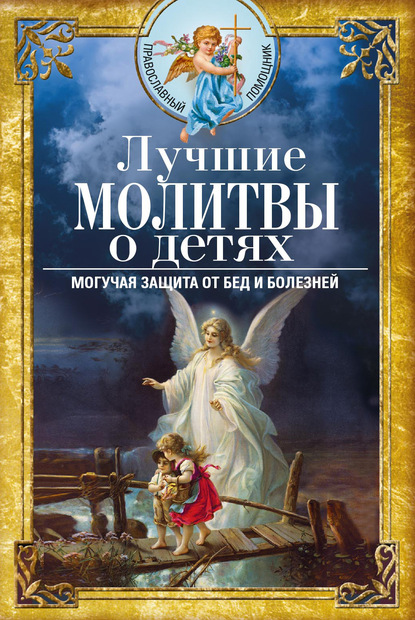 ПРАВОСЛАВНЫЙ ПОМОЩНИК

Лучшие
МОЛИТВЫ
о детях

МОГУЧАЯ ЗАЩИТА ОТ БЕД И БОЛЕЗНЕЙ